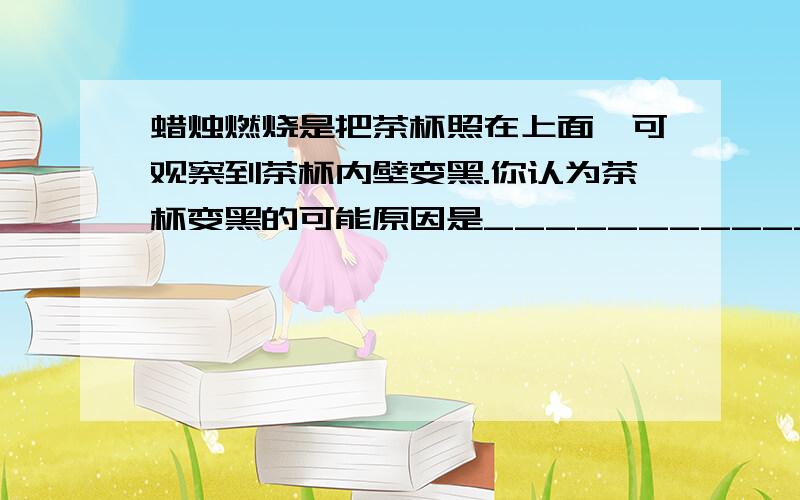 蜡烛燃烧是把茶杯照在上面,可观察到茶杯内壁变黑.你认为茶杯变黑的可能原因是____________